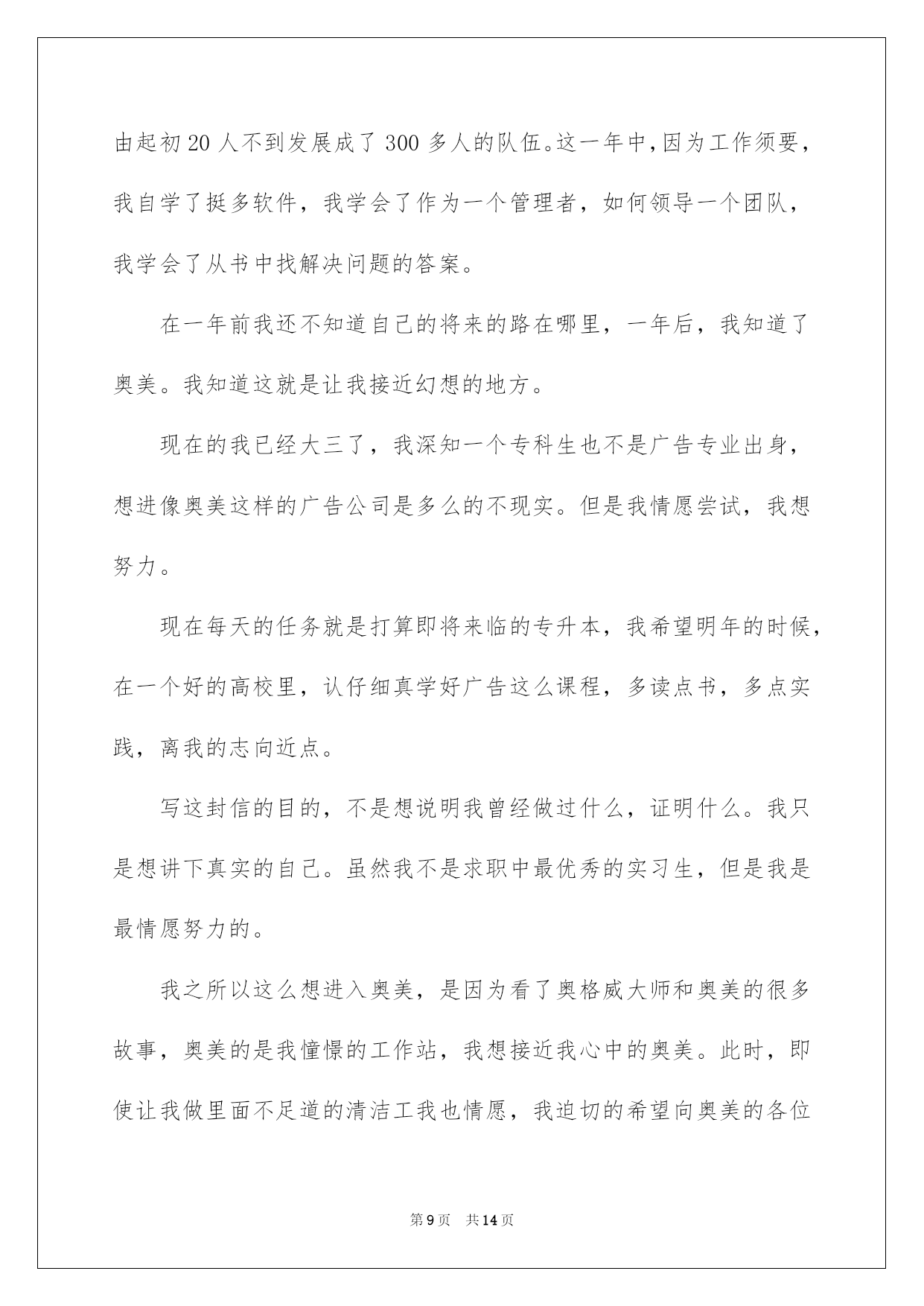 由起初20人不到发展成了300多人的队伍。这一年中,因为工作须要，我自学了挺多软件，我学会了作为一个管理者，如何领导一个团队，我学会了从书中找解决问题的答案。

在一年前我还不知道自己的将来的路在哪里，一年后，我知道了奥美。我知道这就是让我接近幻想的地方。

现在的我已经大三了，我深知一个专科生也不是广告专业出身，想进像奥美这样的广告公司是多么的不现实。但是我情愿尝试，我想努力。

现在每天的任务就是打算即将来临的专升本，我希望明年的时候，在一个好的高校里，认仔细真学好广告这么课程，多读点书，多点实践，离我的志向近点。

写这封信的目的，不是想说明我曾经做过什么，证明什么。我只是想讲下真实的自己。虽然我不是求职中最优秀的实习生，但是我是最情愿努力的。

我之所以这么想进入奥美，是因为看了奥格威大师和奥美的很多故事，奥美的是我憧憬的工作站，我想接近我心中的奥美。此时，即使让我做里面不足道的清洁工我也情愿，我迫切的希望向奥美的各位

第9页 共14页